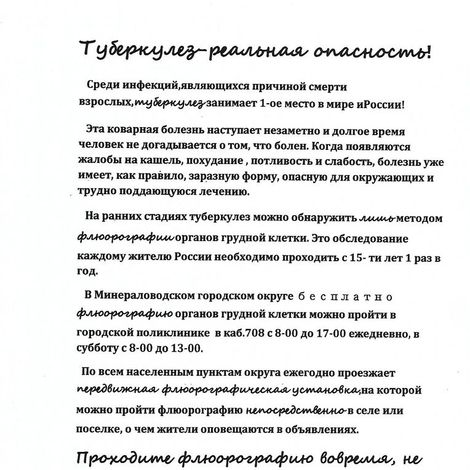 Туберкулез-реальная опасность!

Среди инфекций,являющихся причиной смерти взрослых,туберкулез занимает 1-ое место в мире иРоссии!

Эта коварная болезнь наступает незаметно и долгое время человек не догадывается о том, что болен. Когда появляются жалобы на кашель, похудание , потливость и слабость, болезнь уже имеет, как правило, заразную форму, опасную для окружающих и трудно поддающуюся лечению.

На ранних стадиях туберкулез можно обнаружить лишь методом флюорографии органов грудной клетки. Это обследование каждому жителю России необходимо проходить с 15- ти лет 1 раз в год.

В Минераловодском городском округе бесплатно флюорографию органов грудной клетки можно пройти в городской поликлинике в каб.708 с 8-00 до 17-00 ежедневно, в субботу с 8-00 до 13-00.

По всем населенным пунктам округа ежегодно проезжает передвижная флюорографическая установка,на которой можно пройти флюорографию непосредственно в селе или поселке, о чем жители оповещаются в объявлениях.

Проходите флюорографию вовремя, не